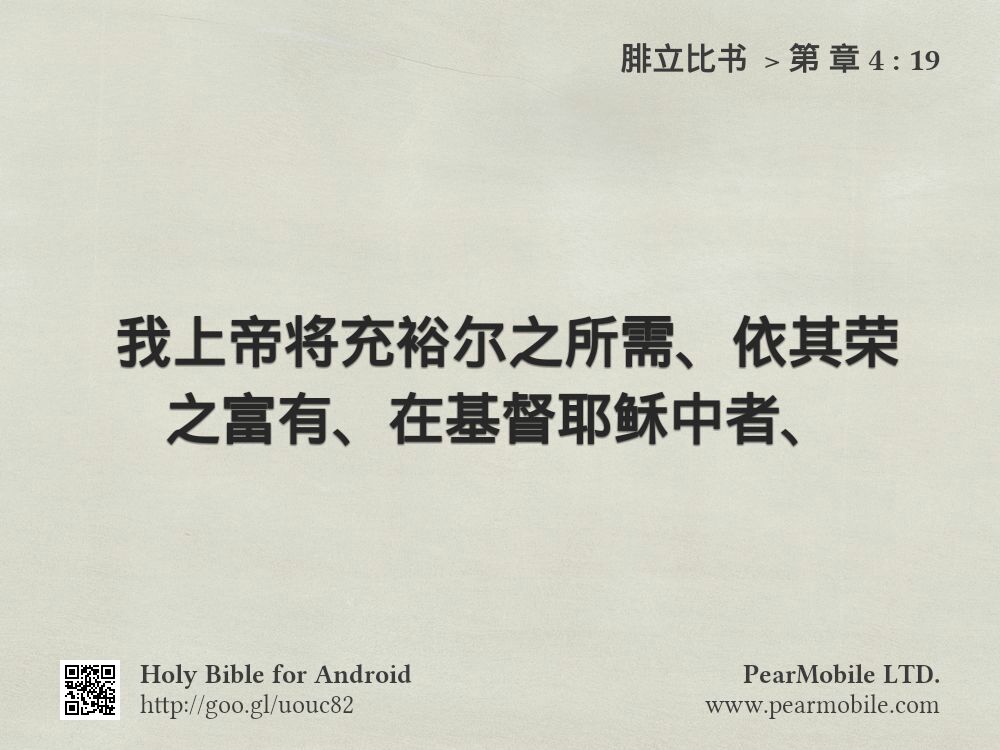 腓立比书 > 第 章4 : 19

我上帝将充裕尔之所需、依其荣之富有、在基督耶稣中者、

Holy Bible for Android
http://goo.gl/uouc82

PearMobile LTD.
www.pearmobile.com